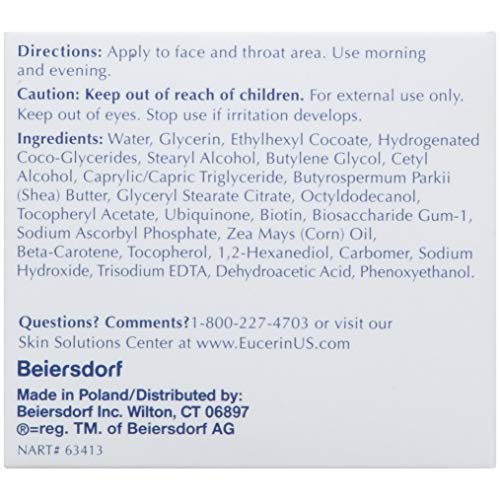 Directions: Apply to face and throat area. Use morning and evening.

Caution: Keep out of reach of children. For external use only. Keep out of eyes. Stop use if irritation develops.

Ingredients: Water, Glycerin, Ethylhexyl Cocoate, Hydrogenated Coco-Glycerides, Stearyl Alcohol, Butylene Glycol, Cetyl Alcohol, Caprylic/Capric Triglyceride, Butyrospermum Parkii (Shea) Butter, Glyceryl Stearate Citrate, Octyldodecanol, Tocopheryl Acetate, Ubiquinone, Biotin, Biosaccharide Gum-1, Sodium Ascorbyl Phosphate, Zea Mays (Corn) Oil, Beta-Carotene, Tocopherol, 1,2-Hexanediol, Carbomer, Sodium Hydroxide, Trisodium EDTA, Dehydroacetic Acid, Phenoxyethanol.

Questions? Comments?1-800-227-4703 or visit our Skin Solutions Center at www.EucerinUS.com

Beiersdorf

Made in Poland/Distributed by:
Beiersdorf Inc. Wilton, CT 06897
®=reg. TM. of Beiersdorf AG

NART# 63413